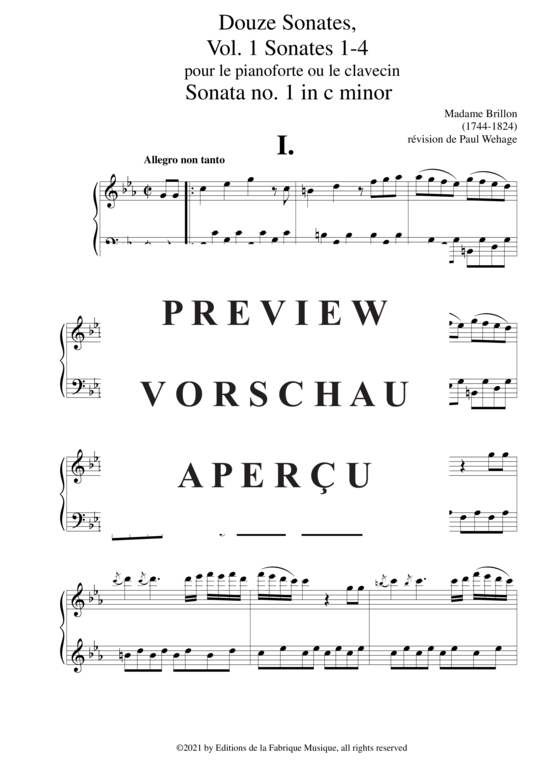 Douze Sonates,
Vol. 1 Sonates 1-4
pour le pianoforte ou le clavecin
Sonata no. 1 in c minor

Madame Brillon
(1744-1824)
révision de Paul Wehage

I.

Allegro non tanto

PREVIEW

VORSCHAU

APERÇU

©2021 by Editions de la Fabrique Musique, all rights reserved